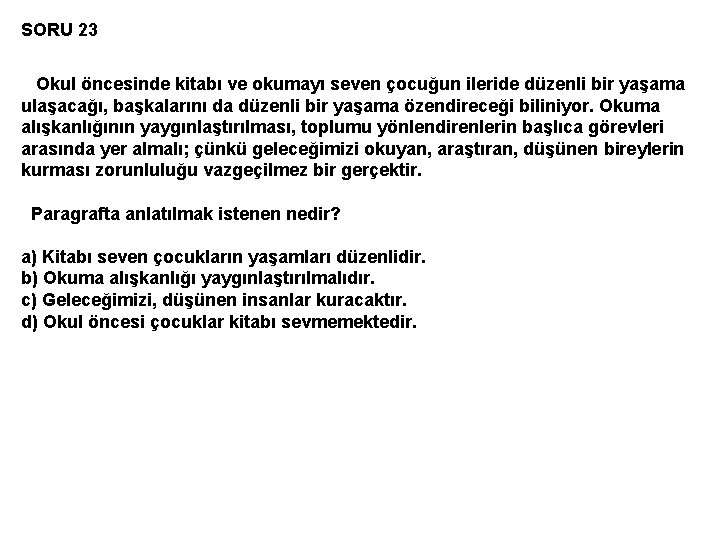 SORU 23

Okul öncesinde kitabı ve okumayı seven çocuğun ileride düzenli bir yaşama ulaşacağı, başkalarını da düzenli bir yaşama özendireceği biliniyor. Okuma alışkanlığının yaygınlaştırılması, toplumu yönlendirenlerin başlıca görevleri arasında yer almalı; çünkü geleceğimizi okuyan, araştıran, düşünen bireylerin kurması zorunluluğu vazgeçilmez bir gerçektir.

Paragrafta anlatılmak istenen nedir?

a) Kitabı seven çocukların yaşamları düzenlidir.
b) Okuma alışkanlığı yaygınlaştırılmalıdır.
c) Geleceğimizi, düşünen insanlar kuracaktır.
d) Okul öncesi çocuklar kitabı sevmemektedir.